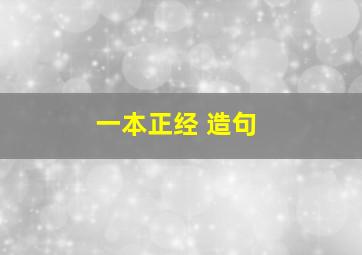 一本正经 造句